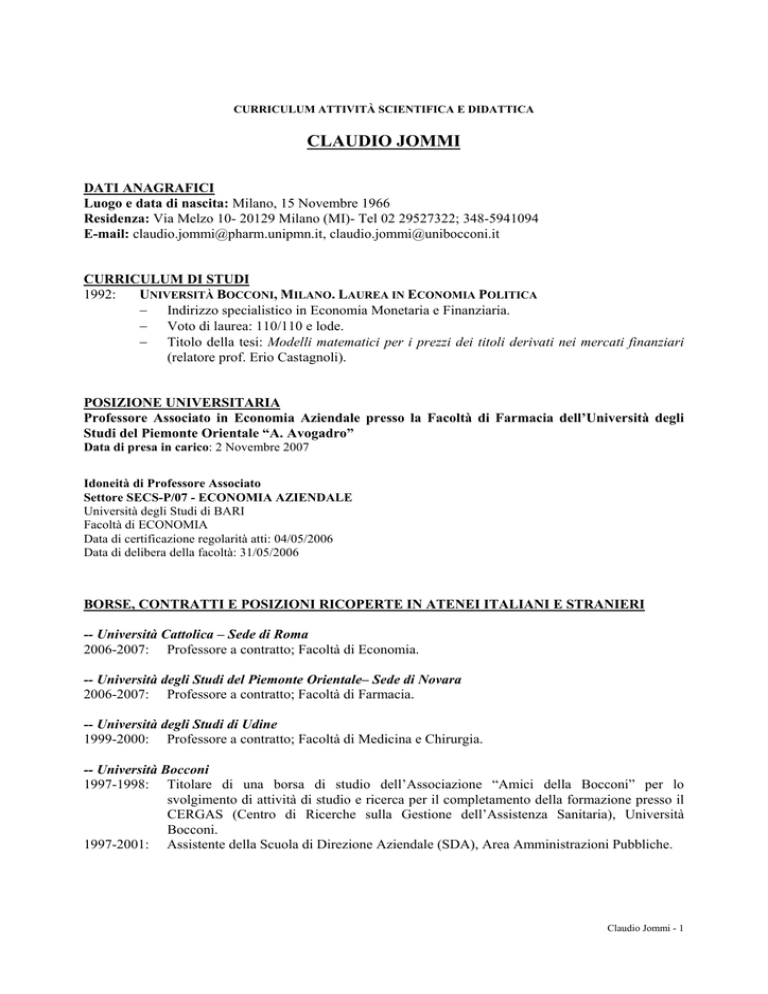 CURRICULUM ATTIVITÀ SCIENTIFICA E DIDATTICA

CLAUDIO JOMMI

DATI ANAGRAFICI
Luogo e data di nascita: Milano, 15 Novembre 1966
Residenza: Via Melzo 10- 20129 Milano (MI)- Tel 02 29527322; 348-5941094
E-mail: claudio.jommi@pharm.unipmn.it, claudio.jommi@unibocconi.it

CURRICULUM DI STUDI
1992: UNIVERSITÀ BOCCONI, MILANO. LAUREA IN ECONOMIA POLITICA
– Indirizzo specialistico in Economia Monetaria e Finanziaria.
– Voto di laurea: 110/110 e lode.
– Titolo della tesi: Modelli matematici per i prezzi dei titoli derivati nei mercati finanziari (relatore prof. Erio Castagnoli).

POSIZIONE UNIVERSITARIA
Professore Associato in Economia Aziendale presso la Facoltà di Farmacia dell'Università degli Studi del Piemonte Orientale "A. Avogadro"
Data di presa in carico: 2 Novembre 2007

Idoneità di Professore Associato
Settore SECS-P/07 - ECONOMIA AZIENDALE
Università degli Studi di BARI
Facoltà di ECONOMIA
Data di certificazione regolarità atti: 04/05/2006
Data di delibera della facoltà: 31/05/2006

BORSE, CONTRATTI E POSIZIONI RICOPERTE IN ATENEI ITALIANI E STRANIERI

-- Università Cattolica – Sede di Roma
2006-2007: Professore a contratto; Facoltà di Economia.

-- Università degli Studi del Piemonte Orientale– Sede di Novara
2006-2007: Professore a contratto; Facoltà di Farmacia.

-- Università degli Studi di Udine
1999-2000: Professore a contratto; Facoltà di Medicina e Chirurgia.

-- Università Bocconi
1997-1998: Titolare di una borsa di studio dell'Associazione "Amici della Bocconi" per lo svolgimento di attività di studio e ricerca per il completamento della formazione presso il CERGAS (Centro di Ricerche sulla Gestione dell'Assistenza Sanitaria), Università Bocconi.
1997-2001: Assistente della Scuola di Direzione Aziendale (SDA), Area Amministrazioni Pubbliche.

Claudio Jommi - 1